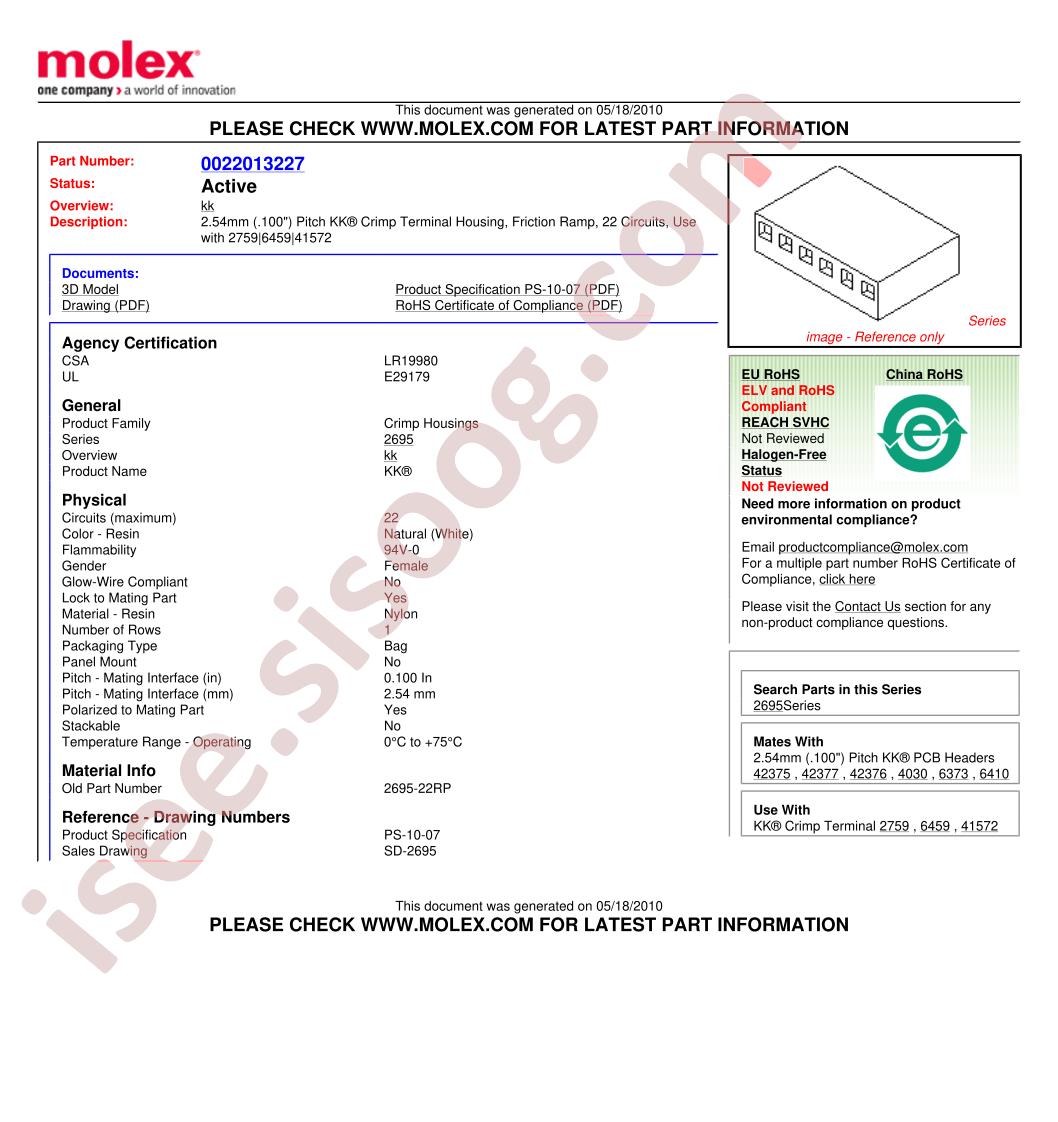 molex
one company > a world of innovation

This document was generated on 05/18/2010
PLEASE CHECK WWW.MOLEX.COM FOR LATEST PART INFORMATION

Part Number: 0022013227
Status: Active
Overview: kk
Description: 2.54mm (.100") Pitch KK® Crimp Terminal Housing, Friction Ramp, 22 Circuits, Use with 2759|6459|41572

Documents:
3D Model
Drawing (PDF)
Product Specification PS-10-07 (PDF)
RoHS Certificate of Compliance (PDF)

Agency Certification
CSA LR19980
UL E29179

General
Product Family Crimp Housings
Series 2695
Overview kk
Product Name KK®

Physical
Circuits (maximum) 22
Color - Resin Natural (White)
Flammability 94V-0
Gender Female
Glow-Wire Compliant No
Lock to Mating Part Yes
Material - Resin Nylon
Number of Rows 1
Packaging Type Bag
Panel Mount No
Pitch - Mating Interface (in) 0.100 In
Pitch - Mating Interface (mm) 2.54 mm
Polarized to Mating Part Yes
Stackable No
Temperature Range - Operating 0°C to +75°C

Material Info
Old Part Number 2695-22RP

Reference - Drawing Numbers
Product Specification PS-10-07
Sales Drawing SD-2695

Series
image - Reference only

EU RoHS
ELV and RoHS
Compliant
REACH SVHC
Not Reviewed
Halogen-Free
Status
Not Reviewed

China RoHS

Need more information on product environmental compliance?

Email productcompliance@molex.com
For a multiple part number RoHS Certificate of Compliance, click here

Please visit the Contact Us section for any non-product compliance questions.

Search Parts in this Series
2695Series

Mates With
2.54mm (.100") Pitch KK® PCB Headers
42375 , 42377 , 42376 , 4030 , 6373 , 6410

Use With
KK® Crimp Terminal 2759 , 6459 , 41572

This document was generated on 05/18/2010
PLEASE CHECK WWW.MOLEX.COM FOR LATEST PART INFORMATION

isee.sisoog.com